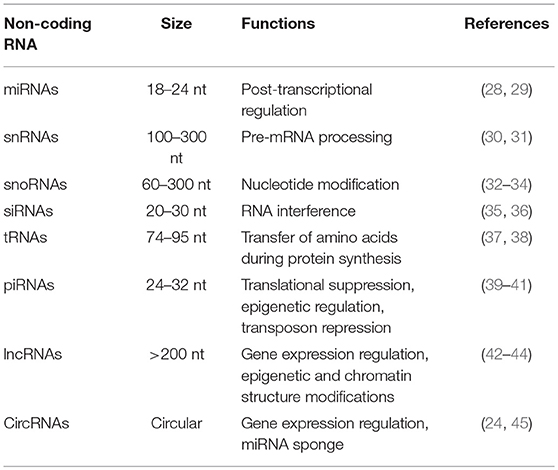 | Non-coding RNA | Size | Functions | References |
|---|---|---|---|
| miRNAs | 18–24 nt | Post-transcriptional regulation | (28, 29) |
| snRNAs | 100–300 nt | Pre-mRNA processing | (30, 31) |
| snoRNAs | 60–300 nt | Nucleotide modification | (32–34) |
| siRNAs | 20–30 nt | RNA interference | (35, 36) |
| tRNAs | 74–95 nt | Transfer of amino acids during protein synthesis | (37, 38) |
| piRNAs | 24–32 nt | Translational suppression, epigenetic regulation, transposon repression | (39–41) |
| lncRNAs | >200 nt | Gene expression regulation, epigenetic and chromatin structure modifications | (42–44) |
| CircRNAs | Circular | Gene expression regulation, miRNA sponge | (24, 45) |